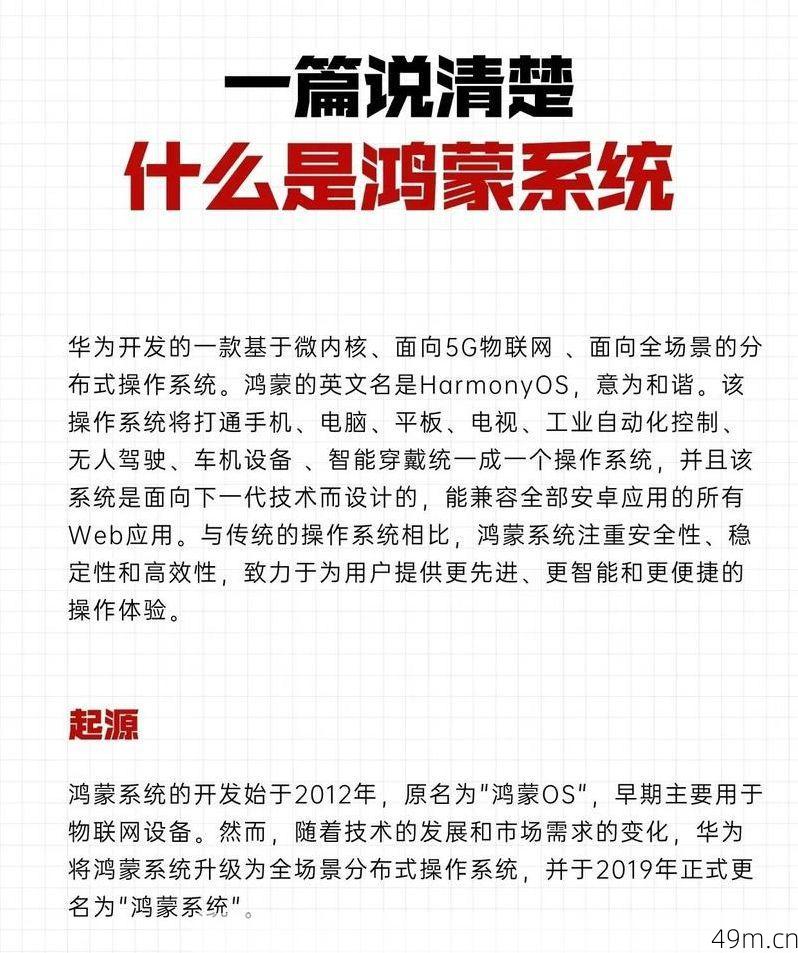 一篇说清楚
什么是鸿蒙系统

华为开发的一款基于微内核、面向5G物联网 、面向全场景的分布式操作系统。鸿蒙的英文名是HarmonyOS，意为和谐。该操作系统将打通手机、电脑、平板、电视、工业自动化控制、无人驾驶、车机设备 、智能穿戴统一成一个操作系统，并且该系统是面向下一代技术而设计的，能兼容全部安卓应用的所有Web应用。与传统的操作系统相比，鸿蒙系统注重安全性、稳定性和高效性，致力于为用户提供更先进、更智能和更便捷的操作体验。

起源

鸿蒙系统的开发始于2012年，原名为"鸿蒙OS"，早期主要用于物联网设备。然而，随着技术的发展和市场需求的变化，华为将鸿蒙系统升级为全场景分布式操作系统，并于2019年正式更名为"鸿蒙系统"。

49m.cn